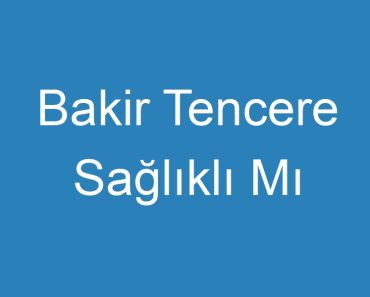 Bakir Tencere Sağlıklı Mı